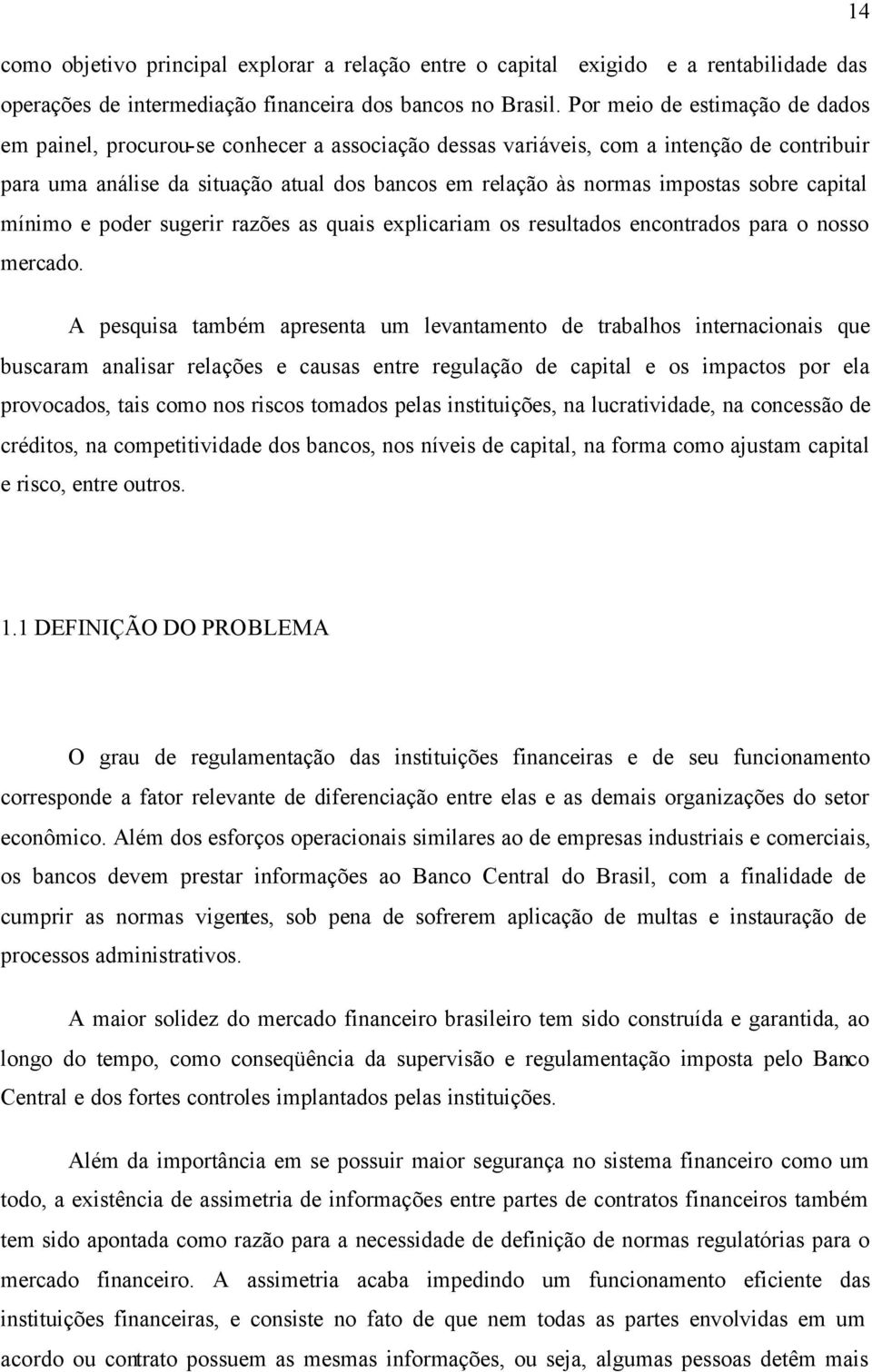 14

como objetivo principal explorar a relação entre o capital exigido e a rentabilidade das operações de intermediação financeira dos bancos no Brasil. Por meio de estimação de dados em painel, procurou-se conhecer a associação dessas variáveis, com a intenção de contribuir para uma análise da situação atual dos bancos em relação às normas impostas sobre capital mínimo e poder sugerir razões as quais explicariam os resultados encontrados para o nosso mercado.

A pesquisa também apresenta um levantamento de trabalhos internacionais que buscaram analisar relações e causas entre regulação de capital e os impactos por ela provocados, tais como nos riscos tomados pelas instituições, na lucratividade, na concessão de créditos, na competitividade dos bancos, nos níveis de capital, na forma como ajustam capital e risco, entre outros.

1.1 DEFINIÇÃO DO PROBLEMA

O grau de regulamentação das instituições financeiras e de seu funcionamento corresponde a fator relevante de diferenciação entre elas e as demais organizações do setor econômico. Além dos esforços operacionais similares ao de empresas industriais e comerciais, os bancos devem prestar informações ao Banco Central do Brasil, com a finalidade de cumprir as normas vigentes, sob pena de sofrerem aplicação de multas e instauração de processos administrativos.

A maior solidez do mercado financeiro brasileiro tem sido construída e garantida, ao longo do tempo, como conseqüência da supervisão e regulamentação imposta pelo Banco Central e dos fortes controles implantados pelas instituições.

Além da importância em se possuir maior segurança no sistema financeiro como um todo, a existência de assimetria de informações entre partes de contratos financeiros também tem sido apontada como razão para a necessidade de definição de normas regulatórias para o mercado financeiro. A assimetria acaba impedindo um funcionamento eficiente das instituições financeiras, e consiste no fato de que nem todas as partes envolvidas em um acordo ou contrato possuem as mesmas informações, ou seja, algumas pessoas detêm mais